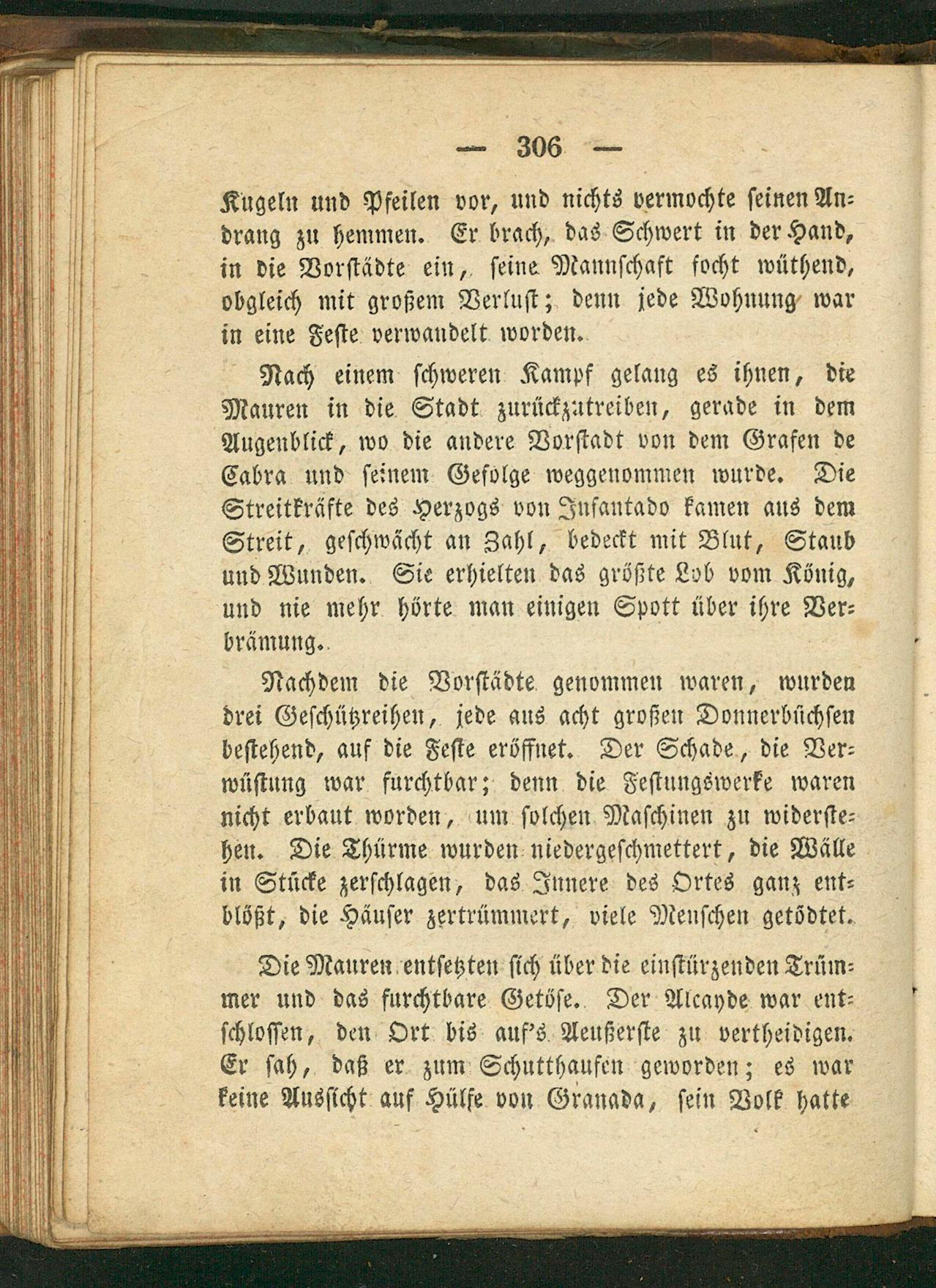 — 306 —

Kugeln und Pfeilen vor, und nichts vermochte seinen Andrang zu hemmen. Er brach, das Schwert in der Hand, in die Vorstädte ein, seine Mannschaft focht wüthend, obgleich mit großem Verlust; denn jede Wohnung war in eine Feste verwandelt worden.

Nach einem schweren Kampf gelang es ihnen, die Mauren in die Stadt zurückzutreiben, gerade in dem Augenblick, wo die andere Vorstadt von dem Grafen de Cabra und seinem Gefolge weggenommen wurde. Die Streitkräfte des Herzogs von Infantado kamen aus dem Streit, geschwächt an Zahl, bedeckt mit Blut, Staub und Wunden. Sie erhielten das größte Lob vom König, und nie mehr hörte man einigen Spott über ihre Verbrämung.

Nachdem die Vorstädte genommen waren, wurden drei Geschützreihen, jede aus acht großen Donnerbüchsen bestehend, auf die Feste eröffnet. Der Schade, die Verwüstung war furchtbar; denn die Festungswerke waren nicht erbaut worden, um solchen Maschinen zu widerstehen. Die Thürme wurden niedergeschmettert, die Wälle in Stücke zerschlagen, das Innere des Ortes ganz entblößt, die Häuser zertrümmert, viele Menschen getödtet.

Die Mauren entsetzten sich über die einstürzenden Trümmer und das furchtbare Getöse. Der Alcayde war entschlossen, den Ort bis auf's Aeußerste zu vertheidigen. Er sah, daß er zum Schutthaufen geworden; es war keine Aussicht auf Hülfe von Granada, sein Volk hatte